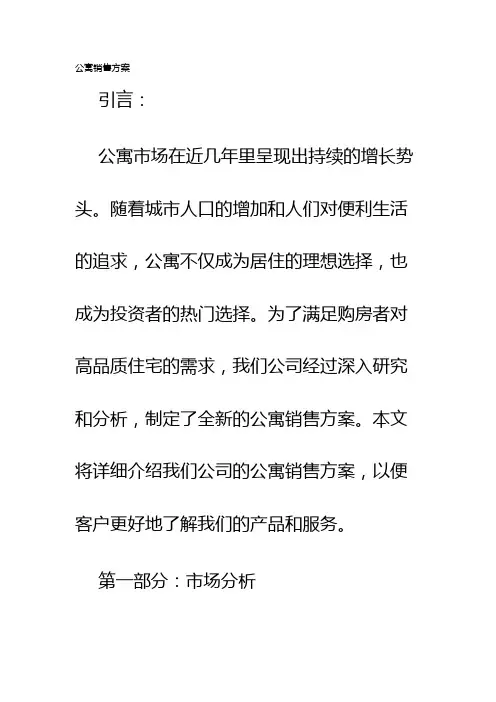 公寓销售方案

引言：

公寓市场在近几年里呈现出持续的增长势头。随着城市人口的增加和人们对便利生活的追求，公寓不仅成为居住的理想选择，也成为投资者的热门选择。为了满足购房者对高品质住宅的需求，我们公司经过深入研究和分析，制定了全新的公寓销售方案。本文将详细介绍我们公司的公寓销售方案，以便客户更好地了解我们的产品和服务。

第一部分：市场分析